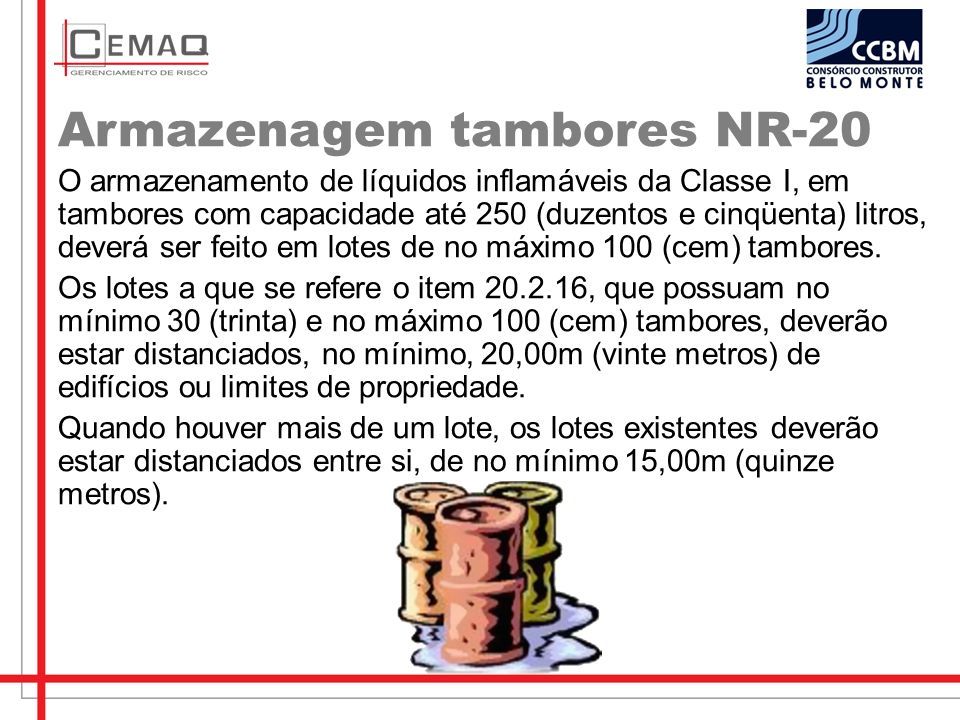 CEMAQ
GERENCIAMENTO DE RISCO

CCBM
CONSÓRCIO CONSTRUTOR
BELO MONTE

Armazenagem tambores NR-20

O armazenamento de líquidos inflamáveis da Classe I, em tambores com capacidade até 250 (duzentos e cinqüenta) litros, deverá ser feito em lotes de no máximo 100 (cem) tambores.

Os lotes a que se refere o item 20.2.16, que possuam no mínimo 30 (trinta) e no máximo 100 (cem) tambores, deverão estar distanciados, no mínimo, 20,00m (vinte metros) de edifícios ou limites de propriedade.

Quando houver mais de um lote, os lotes existentes deverão estar distanciados entre si, de no mínimo 15,00m (quinze metros).